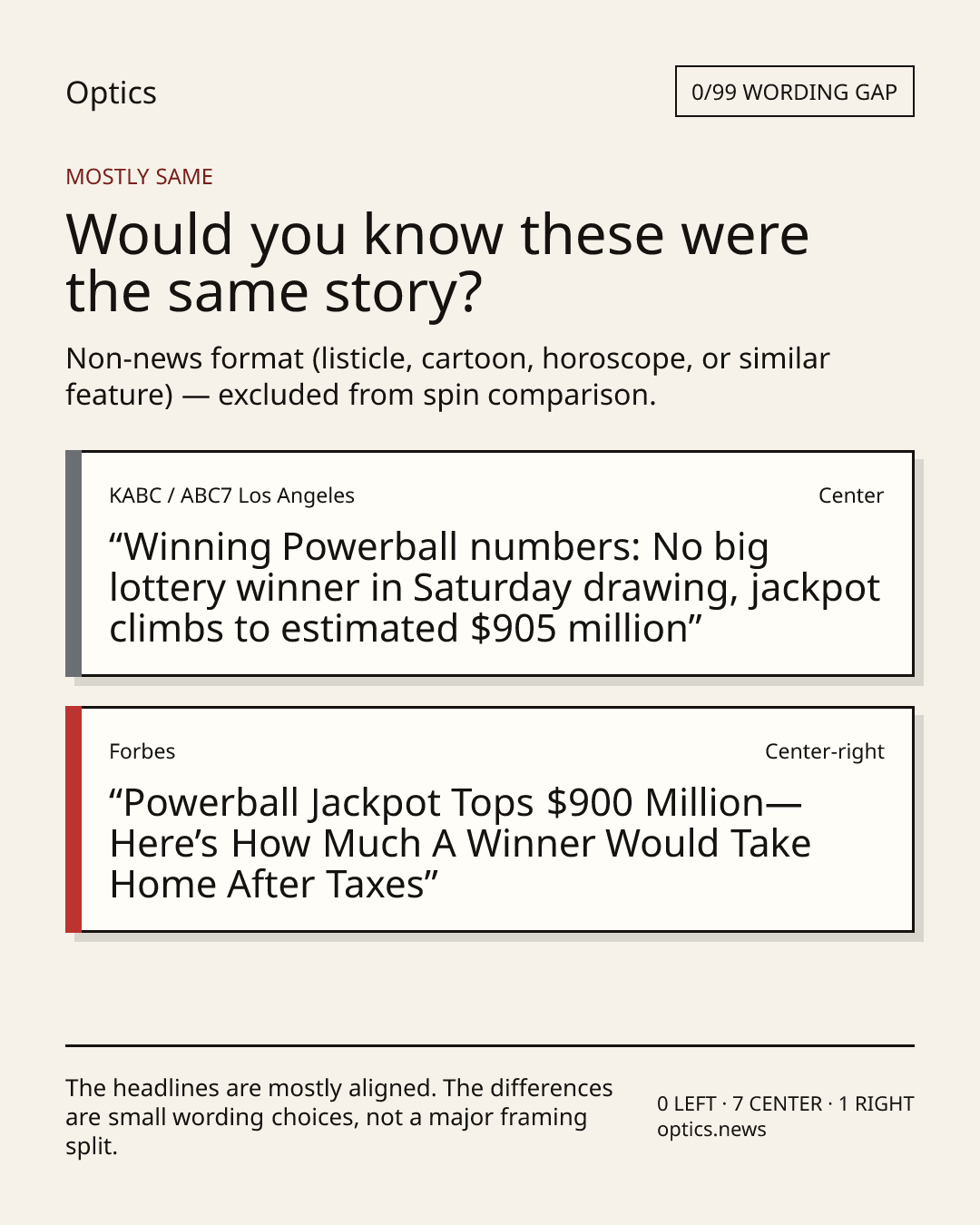 Optics

0/99 WORDING GAP

MOSTLY SAME

Would you know these were the same story?

Non-news format (listicle, cartoon, horoscope, or similar feature) — excluded from spin comparison.

KABC / ABC7 Los Angeles

Center

“Winning Powerball numbers: No big lottery winner in Saturday drawing, jackpot climbs to estimated $905 million”

Forbes

Center-right

“Powerball Jackpot Tops $900 Million—Here’s How Much A Winner Would Take Home After Taxes”

The headlines are mostly aligned. The differences are small wording choices, not a major framing split.

0 LEFT · 7 CENTER · 1 RIGHT
optics.news